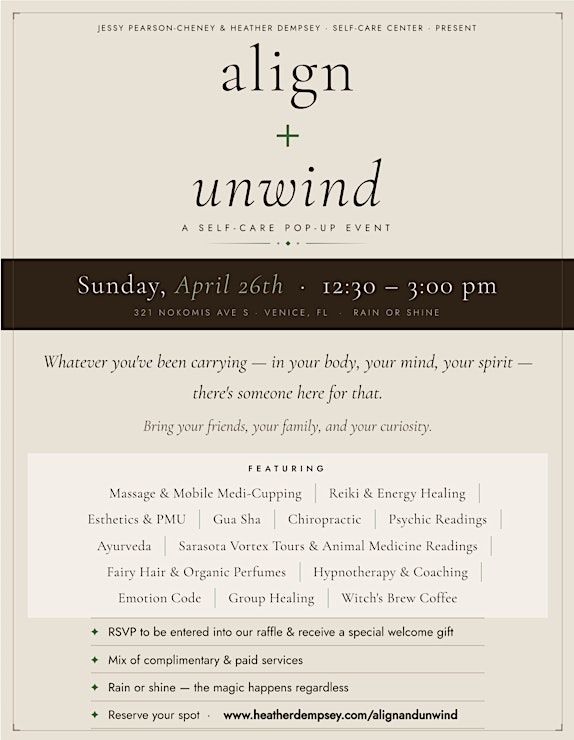 JESSY PEARSON-CHENEY & HEATHER DEMPSEY · SELF-CARE CENTER · PRESENT

align
+
unwind

A SELF-CARE POP-UP EVENT

Sunday, April 26th · 12:30 – 3:00 pm

321 NOKOMIS AVE S · VENICE, FL · RAIN OR SHINE

Whatever you've been carrying — in your body, your mind, your spirit — there's someone here for that.

Bring your friends, your family, and your curiosity.

FEATURING

Massage & Mobile Medi-Cupping | Reiki & Energy Healing |
Esthetics & PMU | Gua Sha | Chiropractic | Psychic Readings |
Ayurveda | Sarasota Vortex Tours & Animal Medicine Readings |
Fairy Hair & Organic Perfumes | Hypnotherapy & Coaching |
Emotion Code | Group Healing | Witch's Brew Coffee

✦ RSVP to be entered into our raffle & receive a special welcome gift
✦ Mix of complimentary & paid services
✦ Rain or shine — the magic happens regardless
✦ Reserve your spot · www.heatherdempsey.com/alignandunwind